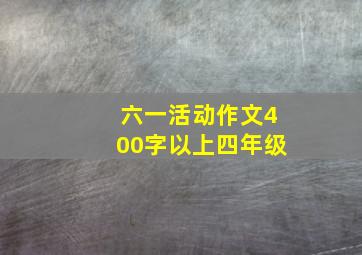 六一活动作文400字以上四年级